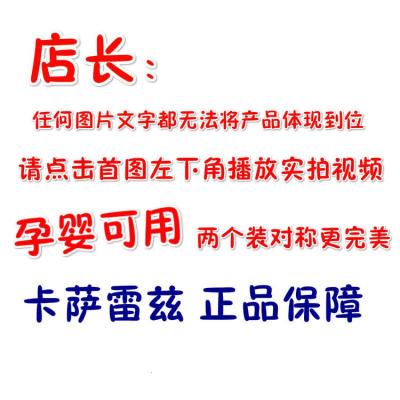 店长：

任何图片文字都无法将产品体现到位

请点击首图左下角播放实拍视频

孕婴可用 两个装对称更完美

卡萨雷兹 正品保障